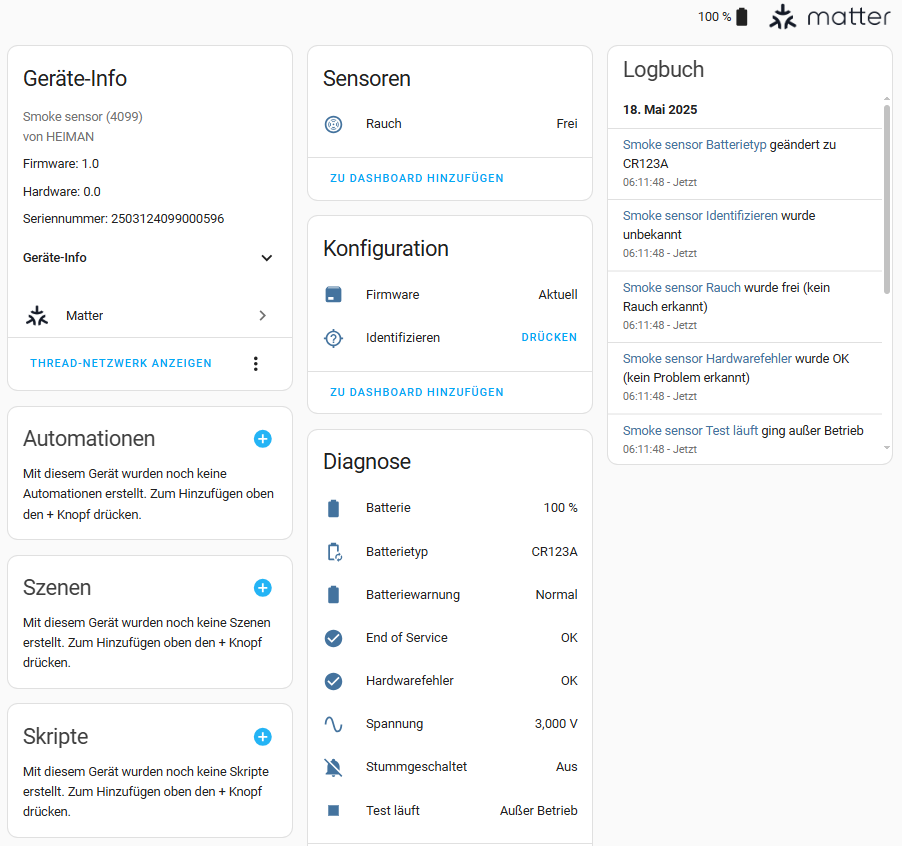 100 % matter

Geräte-Info

Smoke sensor (4099)
von HEIMAN

Firmware: 1.0

Hardware: 0.0

Seriennummer: 2503124099000596

Geräte-Info

Matter

THREAD-NETZWERK ANZEIGEN

Automationen

Mit diesem Gerät wurden noch keine Automationen erstellt. Zum Hinzufügen oben den + Knopf drücken.

Szenen

Mit diesem Gerät wurden noch keine Szenen erstellt. Zum Hinzufügen oben den + Knopf drücken.

Skripte

Mit diesem Gerät wurden noch keine Skripte erstellt. Zum Hinzufügen oben den + Knopf drücken.

Sensoren

Rauch Frei

ZU DASHBOARD HINZUFÜGEN

Konfiguration

Firmware Aktuell

Identifizieren DRÜCKEN

ZU DASHBOARD HINZUFÜGEN

Diagnose

Batterie 100 %

Batterietyp CR123A

Batteriewarnung Normal

End of Service OK

Hardwarefehler OK

Spannung 3,000 V

Stummgeschaltet Aus

Test läuft Außer Betrieb

Logbuch

18. Mai 2025

Smoke sensor Batterietyp geändert zu CR123A
06:11:48 - Jetzt

Smoke sensor Identifizieren wurde unbekannt
06:11:48 - Jetzt

Smoke sensor Rauch wurde frei (kein Rauch erkannt)
06:11:48 - Jetzt

Smoke sensor Hardwarefehler wurde OK (kein Problem erkannt)
06:11:48 - Jetzt

Smoke sensor Test läuft ging außer Betrieb
06:11:48 - Jetzt